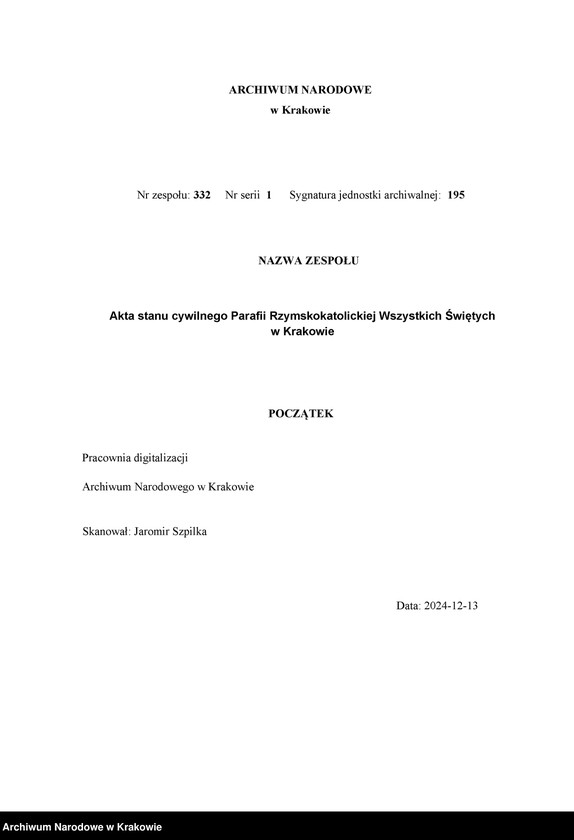 ARCHIWUM NARODOWE
w Krakowie

Nr zespołu: 332 Nr serii 1 Sygnatura jednostki archiwalnej: 195

NAZWA ZESPOŁU

Akta stanu cywilnego Parafii Rzymskokatolickiej Wszystkich Świętych w Krakowie

POCZĄTEK

Pracownia digitalizacji

Archiwum Narodowego w Krakowie

Skanował: Jaromir Szpilka

Data: 2024-12-13

Archiwum Narodowe w Krakowie